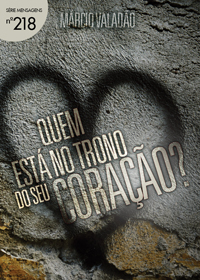 SÉRIE MENSAGENS
nº 218

MÁRCIO VALADÃO

QUEM ESTÁ NO TRONO DO SEU CORAÇÃO?